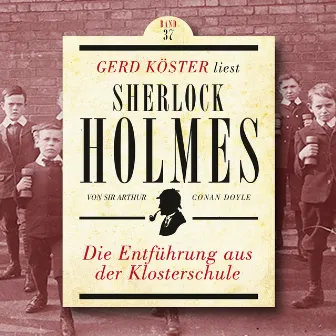 BAND
37

GERD KÖSTER liest

SHERLOCK
HOLMES

VON SIR ARTHUR CONAN DOYLE

Die Entführung aus der Klosterschule